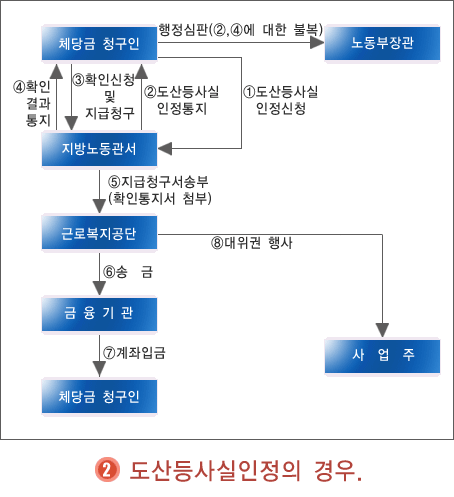 체당금 청구인

행정심판(②,④에 대한 불복)

노동부장관

④확인 결과 통지

③확인신청 및 지급청구

②도산등사실 인정통지

①도산등사실 인정신청

지방노동관서

⑤지급청구서송부 (확인통지서 첨부)

근로복지공단

⑧대위권 행사

⑥송 금

금 융 기 관

⑦계좌입금

체당금 청구인

사 업 주

❷ 도산등사실인정의 경우.